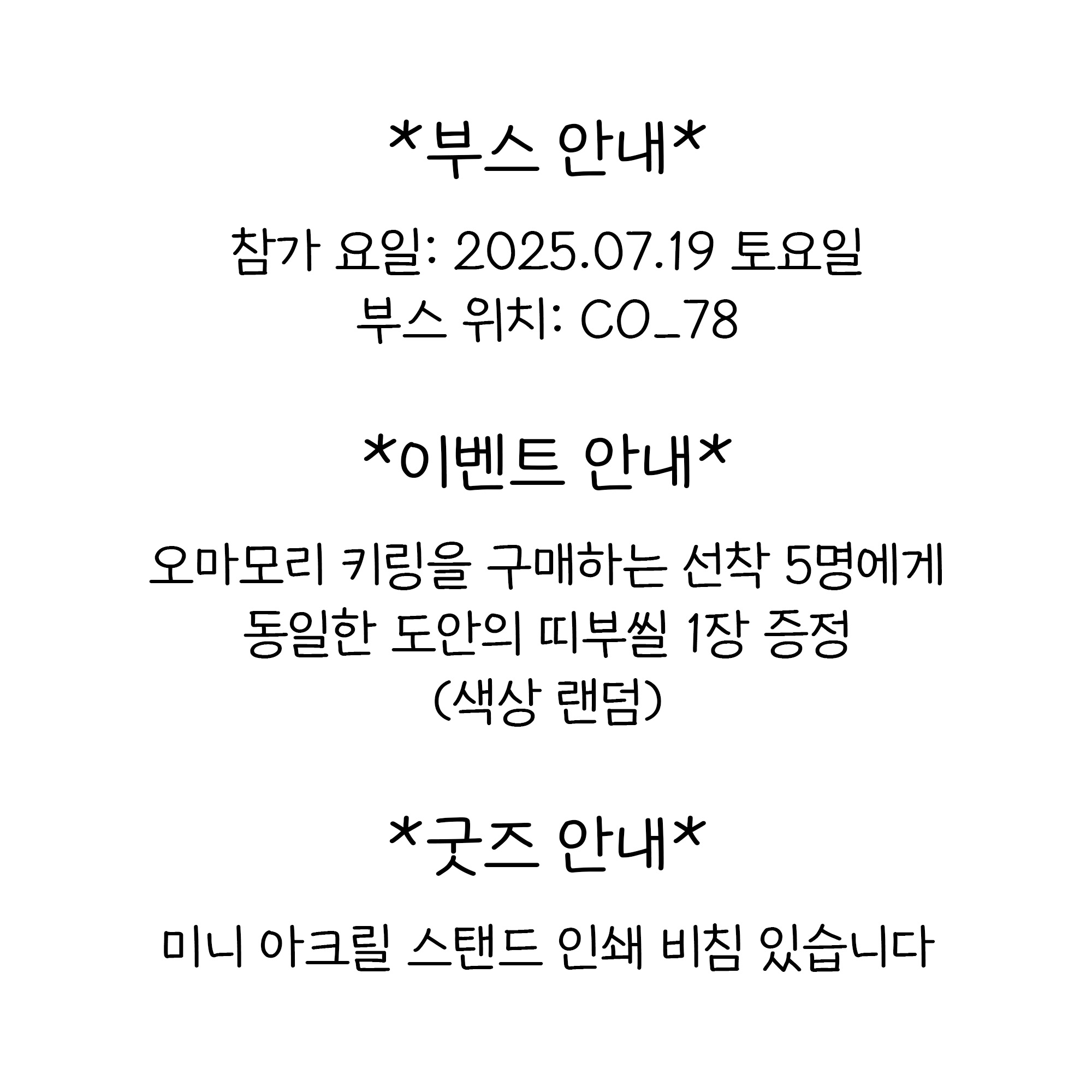 *부스 안내*

참가 요일: 2025.07.19 토요일
부스 위치: CO_78

*이벤트 안내*

오마모리 키링을 구매하는 선착 5명에게 동일한 도안의 띠부씰 1장 증정 (색상 랜덤)

*굿즈 안내*

미니 아크릴 스탠드 인쇄 비침 있습니다